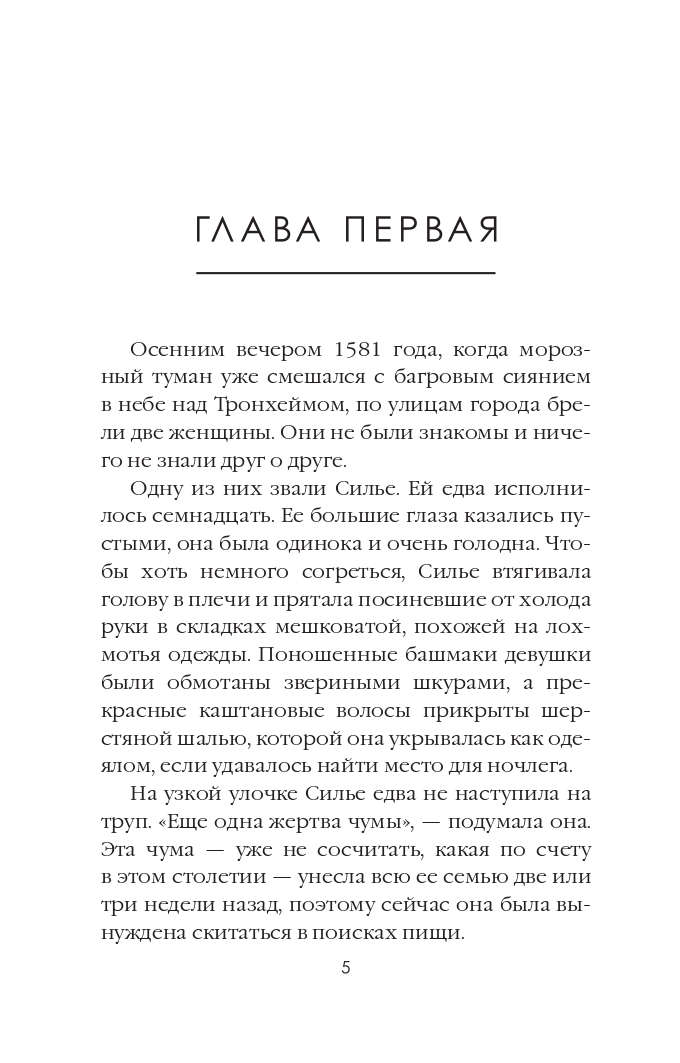 ГЛАВА ПЕРВАЯ

Осенним вечером 1581 года, когда морозный туман уже смешался с багровым сиянием в небе над Тронхеймом, по улицам города брели две женщины. Они не были знакомы и ничего не знали друг о друге.

Одну из них звали Силье. Ей едва исполнилось семнадцать. Ее большие глаза казались пустыми, она была одинока и очень голодна. Чтобы хоть немного согреться, Силье втягивала голову в плечи и прятала посиневшие от холода руки в складках мешковатой, похожей на лохмотья одежды. Поношенные башмаки девушки были обмотаны звериными шкурами, а прекрасные каштановые волосы прикрыты шерстяной шалью, которой она укрывалась как одеялом, если удавалось найти место для ночлега.

На узкой улочке Силье едва не наступила на труп. «Еще одна жертва чумы», — подумала она. Эта чума — уже не сосчитать, какая по счету в этом столетии — унесла всю ее семью две или три недели назад, поэтому сейчас она была вынуждена скитаться в поисках пищи.

5